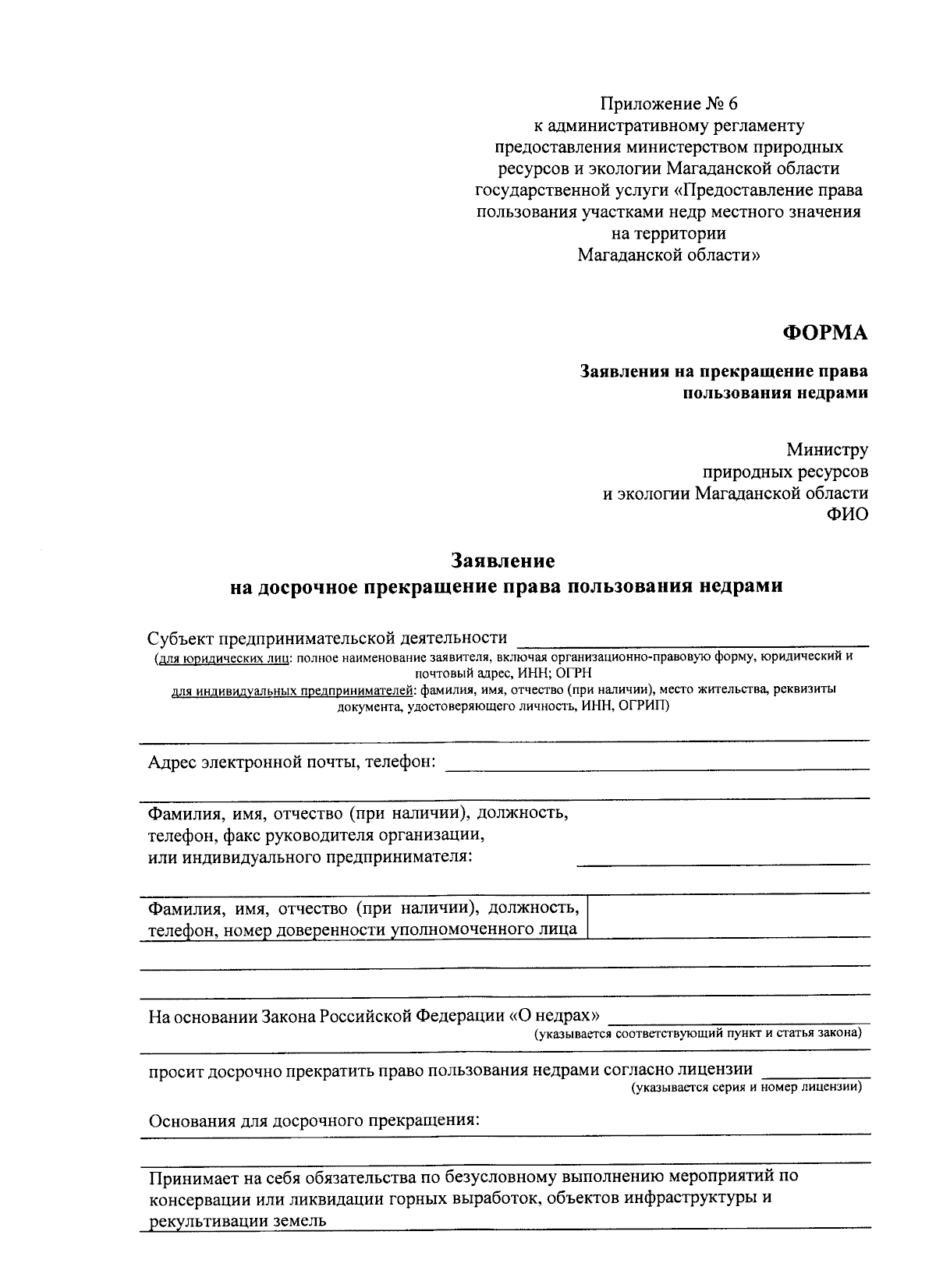 Приложение № 6
к административному регламенту
предоставления министерством природных
ресурсов и экологии Магаданской области
государственной услуги «Предоставление права
пользования участками недр местного значения
на территории
Магаданской области»

ФОРМА

Заявления на прекращение права
пользования недрами

Министру
природных ресурсов
и экологии Магаданской области
ФИО

Заявление
на досрочное прекращение права пользования недрами

Субъект предпринимательской деятельности
(для юридических лиц: полное наименование заявителя, включая организационно-правовую форму, юридический и почтовый адрес, ИНН; ОГРН
для индивидуальных предпринимателей: фамилия, имя, отчество (при наличии), место жительства, реквизиты документа, удостоверяющего личность, ИНН, ОГРИП)

Адрес электронной почты, телефон:

Фамилия, имя, отчество (при наличии), должность, телефон, факс руководителя организации, или индивидуального предпринимателя:

Фамилия, имя, отчество (при наличии), должность, телефон, номер доверенности уполномоченного лица

На основании Закона Российской Федерации «О недрах»
(указывается соответствующий пункт и статья закона)

просит досрочно прекратить право пользования недрами согласно лицензии
(указывается серия и номер лицензии)

Основания для досрочного прекращения:

Принимает на себя обязательства по безусловному выполнению мероприятий по консервации или ликвидации горных выработок, объектов инфраструктуры и рекультивации земель